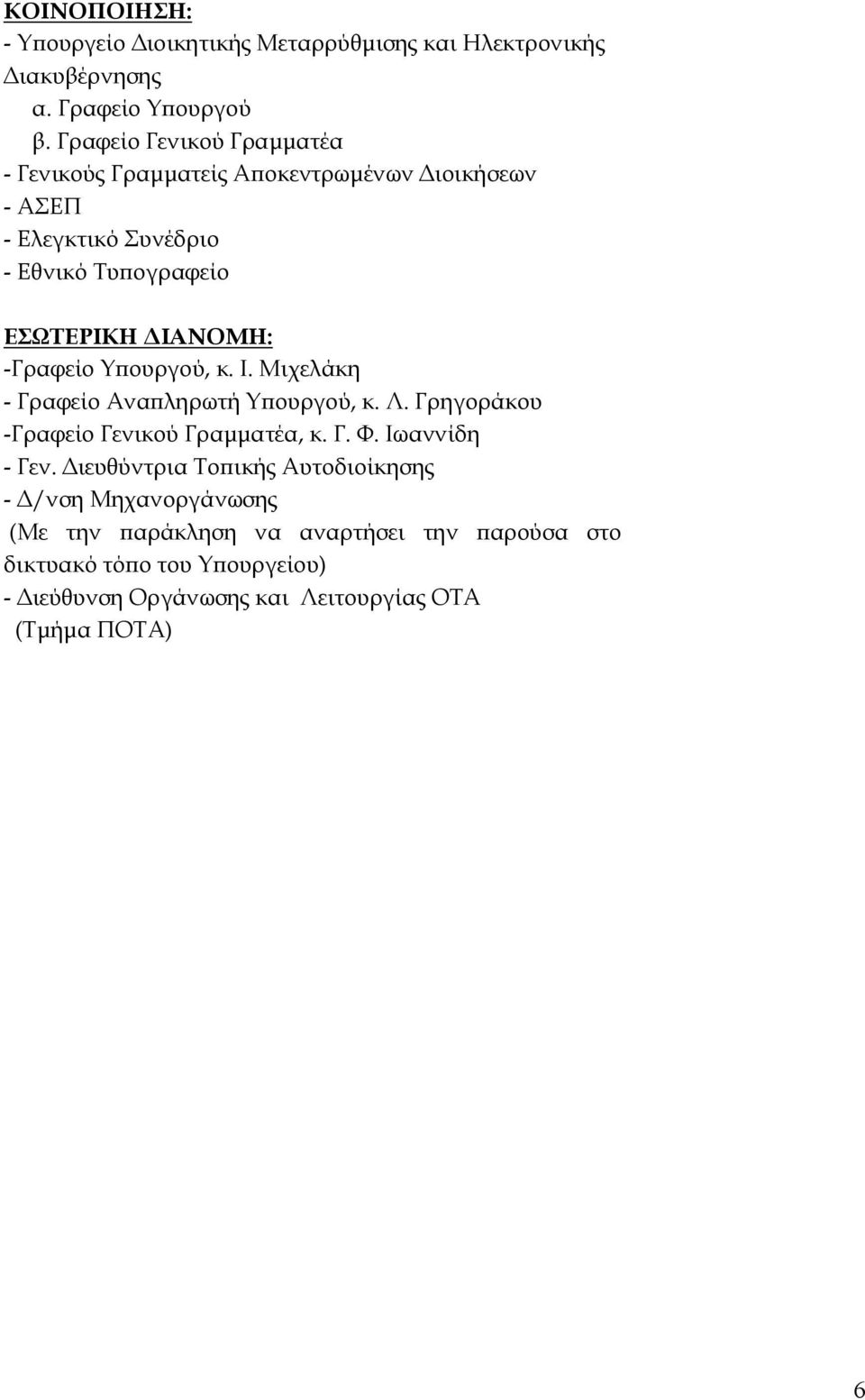 ΚΟΙΝΟΠΟΙΗΣΗ:
- Υπουργείο Διοικητικής Μεταρρύθμισης και Ηλεκτρονικής Διακυβέρνησης
α. Γραφείο Υπουργού
β. Γραφείο Γενικού Γραμματέα
- Γενικούς Γραμματείς Αποκεντρωμένων Διοικήσεων
- ΑΣΕΠ
- Ελεγκτικό Συνέδριο
- Εθνικό Τυπογραφείο

ΕΣΩΤΕΡΙΚΗ ΔΙΑΝΟΜΗ:
-Γραφείο Υπουργού, κ. Ι. Μιχελάκη
- Γραφείο Αναπληρωτή Υπουργού, κ. Λ. Γρηγοράκου
-Γραφείο Γενικού Γραμματέα, κ. Γ. Φ. Ιωαννίδη
- Γεν. Διευθύντρια Τοπικής Αυτοδιοίκησης
- Δ/νση Μηχανοργάνωσης
(Με την παράκληση να αναρτήσει την παρούσα στο δικτυακό τόπο του Υπουργείου)
- Διεύθυνση Οργάνωσης και Λειτουργίας ΟΤΑ
(Τμήμα ΠΟΤΑ)

6